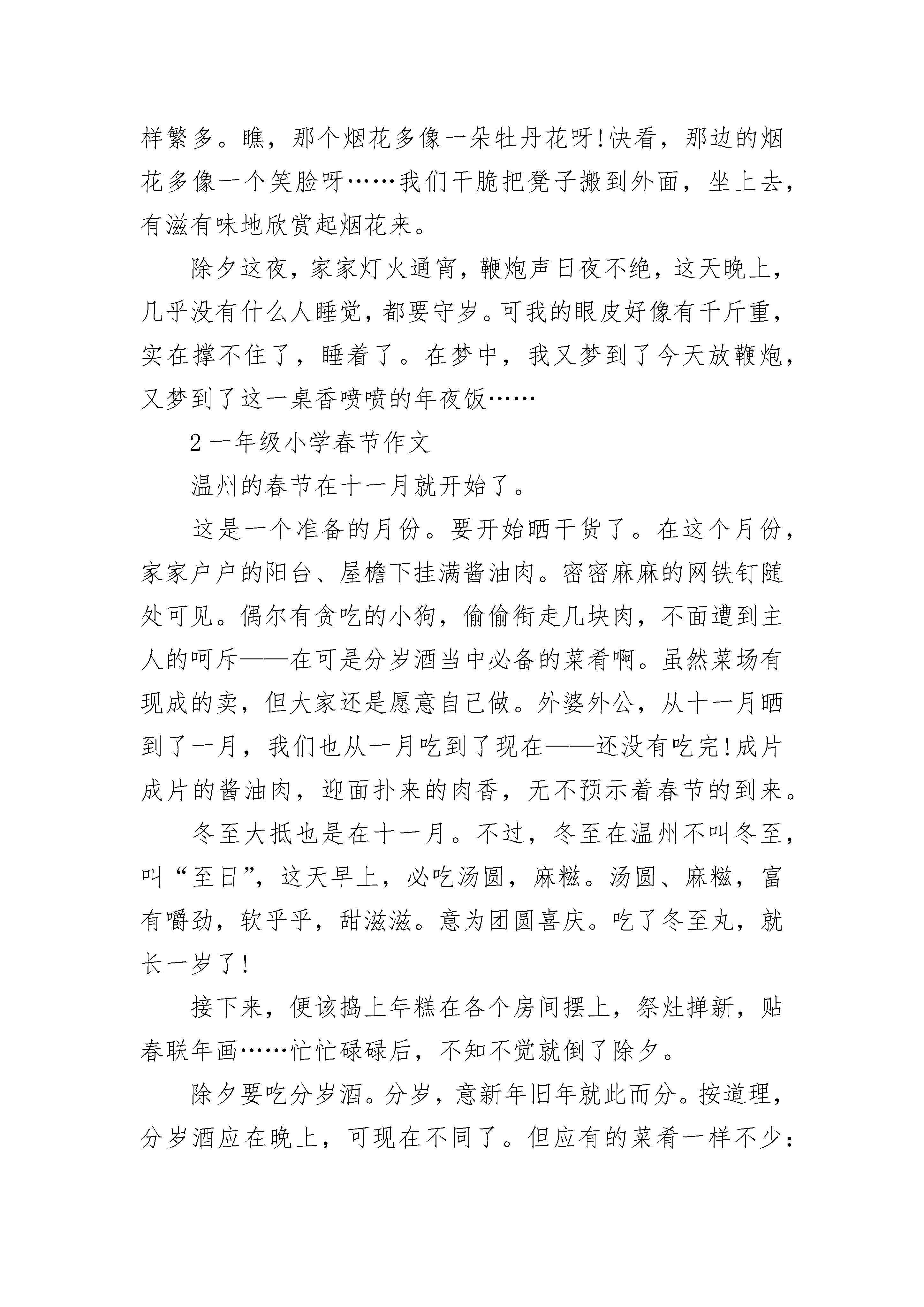 样繁多。瞧，那个烟花多像一朵牡丹花呀!快看，那边的烟花多像一个笑脸呀……我们干脆把凳子搬到外面，坐上去，有滋有味地欣赏起烟花来。

除夕这夜，家家灯火通宵，鞭炮声日夜不绝，这天晚上，几乎没有什么人睡觉，都要守岁。可我的眼皮好像有千斤重，实在撑不住了，睡着了。在梦中，我又梦到了今天放鞭炮，又梦到了这一桌香喷喷的年夜饭……

2 一年级小学春节作文

温州的春节在十一月就开始了。

这是一个准备的月份。要开始晒干货了。在这个月份，家家户户的阳台、屋檐下挂满酱油肉。密密麻麻的网铁钉随处可见。偶尔有贪吃的小狗，偷偷衔走几块肉，不面遭到主人的呵斥——在可是分岁酒当中必备的菜肴啊。虽然菜场有现成的卖，但大家还是愿意自己做。外婆外公，从十一月晒到了一月，我们也从一月吃到了现在——还没有吃完!成片成片的酱油肉，迎面扑来的肉香，无不预示着春节的到来。

冬至大抵也是在十一月。不过，冬至在温州不叫冬至，叫“至日”，这天早上，必吃汤圆，麻糍。汤圆、麻糍，富有嚼劲，软乎乎，甜滋滋。意为团圆喜庆。吃了冬至丸，就长一岁了!

接下来，便该捣上年糕在各个房间摆上，祭灶掸新，贴春联年画……忙忙碌碌后，不知不觉就倒了除夕。

除夕要吃分岁酒。分岁，意新年旧年就此而分。按道理，分岁酒应在晚上，可现在不同了。但应有的菜肴一样不少: